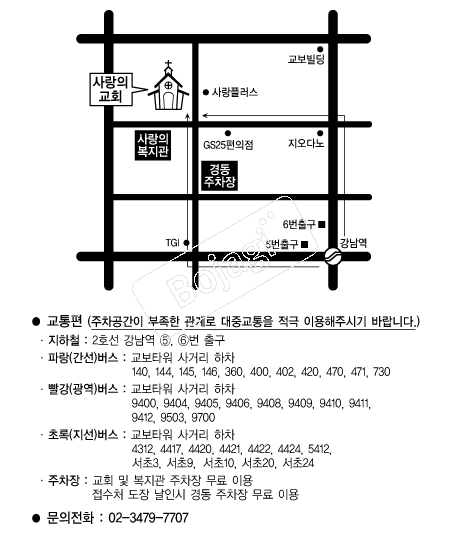 교보빌딩
사랑의 교회
사랑플러스
사랑의 복지관
GS25편의점
지오다노
경동 주차장
6번출구
TGI
5번출구
강남역
Bojagi

● 교통편 (주차공간이 부족한 관계로 대중교통을 적극 이용해주시기 바랍니다.)
· 지하철 : 2호선 강남역 ⑤, ⑥번 출구
· 파랑(간선)버스 : 교보타워 사거리 하차
140, 144, 145, 146, 360, 400, 402, 420, 470, 471, 730
· 빨강(광역)버스 : 교보타워 사거리 하차
9400, 9404, 9405, 9406, 9408, 9409, 9410, 9411, 9412, 9503, 9700
· 초록(지선)버스 : 교보타워 사거리 하차
4312, 4417, 4420, 4421, 4422, 4424, 5412, 서초3, 서초9, 서초10, 서초20, 서초24
· 주차장 : 교회 및 복지관 주차장 무료 이용
접수처 도장 날인시 경동 주차장 무료 이용

● 문의전화 : 02-3479-7707